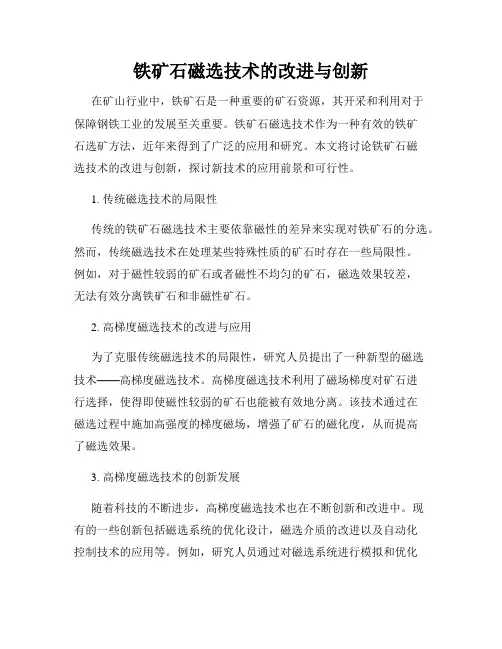 铁矿石磁选技术的改进与创新

在矿山行业中，铁矿石是一种重要的矿石资源，其开采和利用对于保障钢铁工业的发展至关重要。铁矿石磁选技术作为一种有效的铁矿石选矿方法，近年来得到了广泛的应用和研究。本文将讨论铁矿石磁选技术的改进与创新，探讨新技术的应用前景和可行性。

1. 传统磁选技术的局限性

传统的铁矿石磁选技术主要依靠磁性的差异来实现对铁矿石的分选。然而，传统磁选技术在处理某些特殊性质的矿石时存在一些局限性。例如，对于磁性较弱的矿石或者磁性不均匀的矿石，磁选效果较差，无法有效分离铁矿石和非磁性矿石。

2. 高梯度磁选技术的改进与应用

为了克服传统磁选技术的局限性，研究人员提出了一种新型的磁选技术——高梯度磁选技术。高梯度磁选技术利用了磁场梯度对矿石进行选择，使得即使磁性较弱的矿石也能被有效地分离。该技术通过在磁选过程中施加高强度的梯度磁场，增强了矿石的磁化度，从而提高了磁选效果。

3. 高梯度磁选技术的创新发展

随着科技的不断进步，高梯度磁选技术也在不断创新和改进中。现有的一些创新包括磁选系统的优化设计，磁选介质的改进以及自动化控制技术的应用等。例如，研究人员通过对磁选系统进行模拟和优化